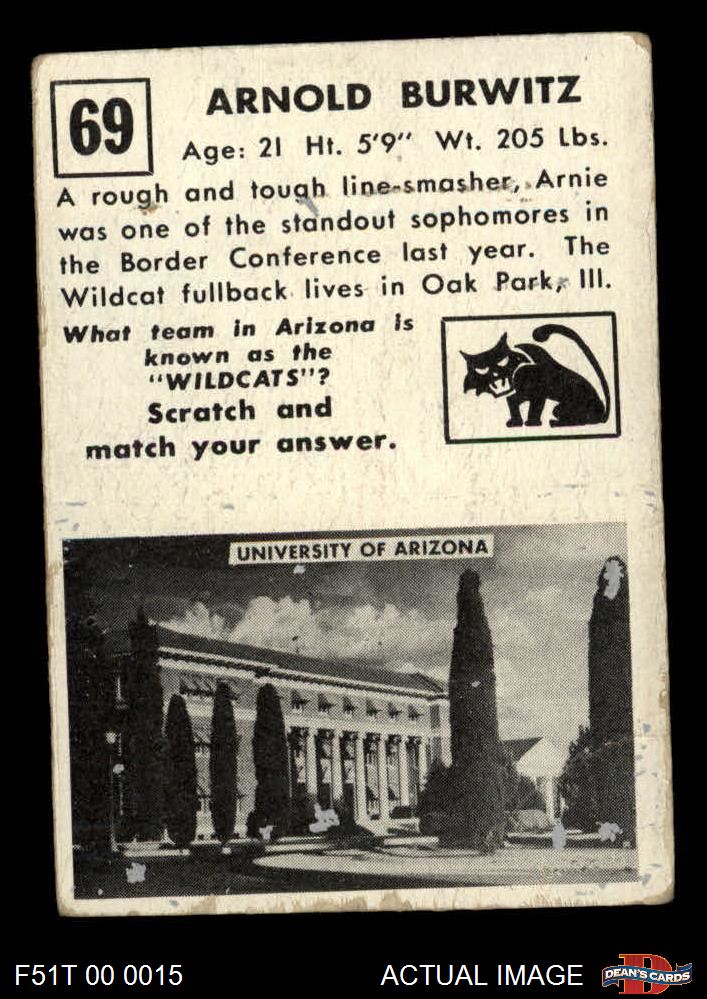 69

ARNOLD BURWITZ

Age: 21 Ht. 5'9" Wt. 205 Lbs.

A rough and tough line-smasher, Arnie was one of the standout sophomores in the Border Conference last year. The Wildcat fullback lives in Oak Park, Ill.

What team in Arizona is known as the "WILDCATS"? Scratch and match your answer.

UNIVERSITY OF ARIZONA

F51T 00 0015

ACTUAL IMAGE

DEAN'S CARDS